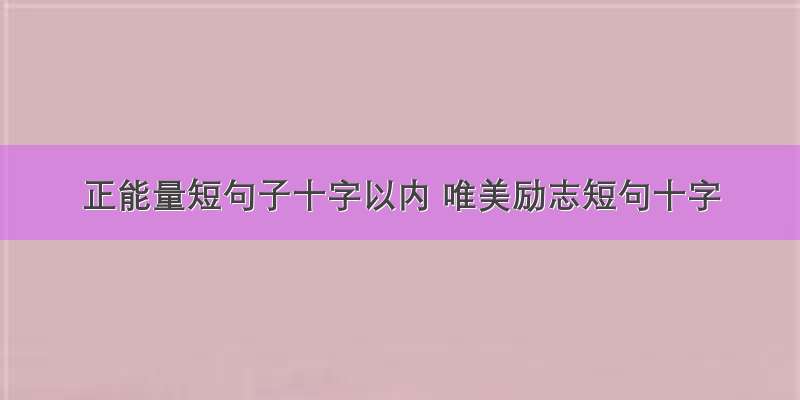 正能量短句子十字以内 唯美励志短句十字